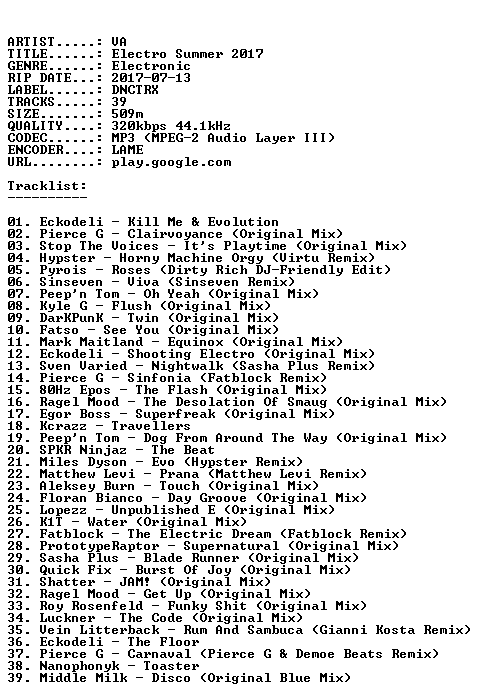 ARTIST.....: VA
TITLE......: Electro Summer 2017
GENRE......: Electronic
RIP DATE...: 2017-07-13
LABEL......: DNCTRX
TRACKS.....: 39
SIZE.......: 509m
QUALITY....: 320kbps 44.1kHz
CODEC......: MP3 (MPEG-2 Audio Layer III)
ENCODER....: LAME
URL........: play.google.com

Tracklist:
----------

01. Eckodeli - Kill Me & Evolution
02. Pierce G - Clairvoyance (Original Mix)
03. Stop The Voices - It's Playtime (Original Mix)
04. Hypster - Horny Machine Orgy (Virtu Remix)
05. Pyrois - Roses (Dirty Rich DJ-Friendly Edit)
06. Sinseven - Viva (Sinseven Remix)
07. Peep'n Tom - Oh Yeah (Original Mix)
08. Kyle G - Flush (Original Mix)
09. DarKPunK - Twin (Original Mix)
10. Fatso - See You (Original Mix)
11. Mark Maitland - Equinox (Original Mix)
12. Eckodeli - Shooting Electro (Original Mix)
13. Sven Varied - Nightwalk (Sasha Plus Remix)
14. Pierce G - Sinfonia (Fatblock Remix)
15. 80Hz Epos - The Flash (Original Mix)
16. Ragel Mood - The Desolation Of Smaug (Original Mix)
17. Egor Boss - Superfreak (Original Mix)
18. Kcrazz - Travellers
19. Peep'n Tom - Dog From Around The Way (Original Mix)
20. SPKR Ninjaz - The Beat
21. Miles Dyson - Evo (Hypster Remix)
22. Matthew Levi - Prana (Matthew Levi Remix)
23. Aleksey Burn - Touch (Original Mix)
24. Floran Bianco - Day Groove (Original Mix)
25. Lopezz - Unpublished E (Original Mix)
26. K1T - Water (Original Mix)
27. Fatblock - The Electric Dream (Fatblock Remix)
28. PrototypeRaptor - Supernatural (Original Mix)
29. Sasha Plus - Blade Runner (Original Mix)
30. Quick Fix - Burst Of Joy (Original Mix)
31. Shatter - JAM! (Original Mix)
32. Ragel Mood - Get Up (Original Mix)
33. Roy Rosenfeld - Funky Shit (Original Mix)
34. Luckner - The Code (Original Mix)
35. Vein Litterback - Rum And Sambuca (Gianni Kosta Remix)
36. Eckodeli - The Floor
37. Pierce G - Carnaval (Pierce G & Demoe Beats Remix)
38. Nanophonyk - Toaster
39. Middle Milk - Disco (Original Blue Mix)